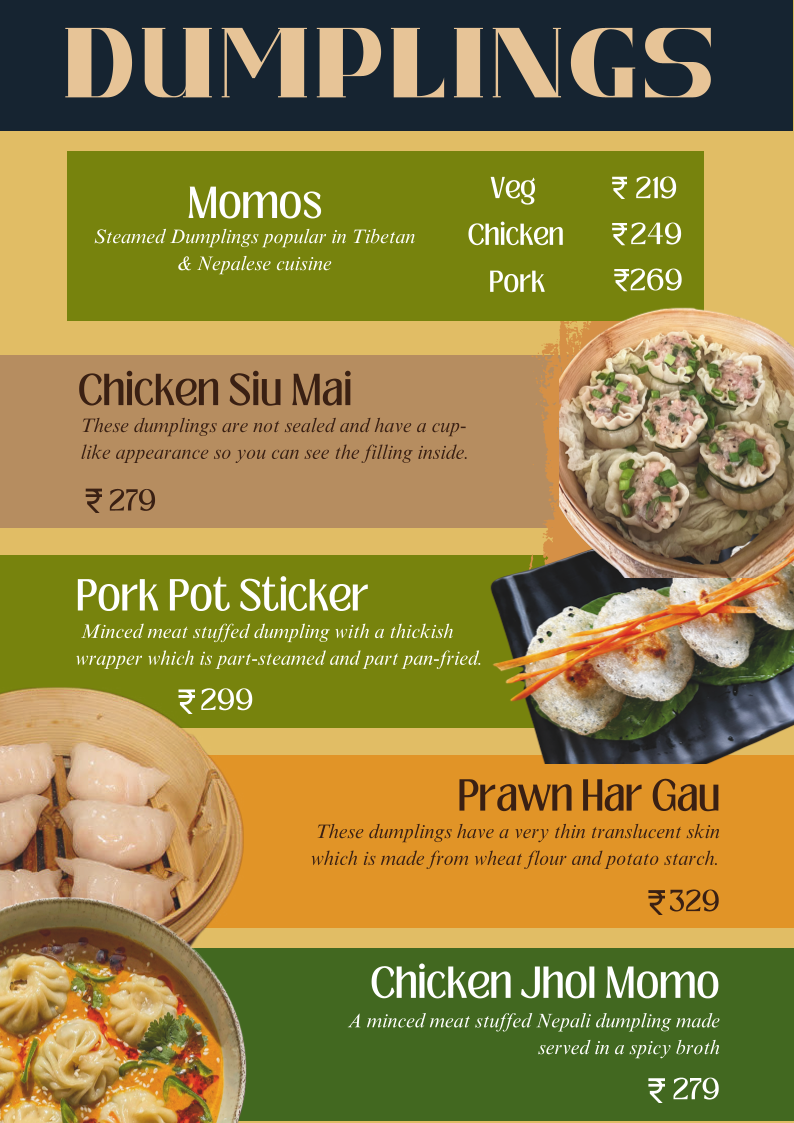 DUMPLINGS

Momos
Steamed Dumplings popular in Tibetan & Nepalese cuisine

Veg ₹ 219
Chicken ₹249
Pork ₹269

Chicken Siu Mai
These dumplings are not sealed and have a cup-like appearance so you can see the filling inside.

₹ 279

Pork Pot Sticker
Minced meat stuffed dumpling with a thickish wrapper which is part-steamed and part pan-fried.

₹ 299

Prawn Har Gau
These dumplings have a very thin translucent skin which is made from wheat flour and potato starch.

₹329

Chicken Jhol Momo
A minced meat stuffed Nepali dumpling made served in a spicy broth

₹ 279